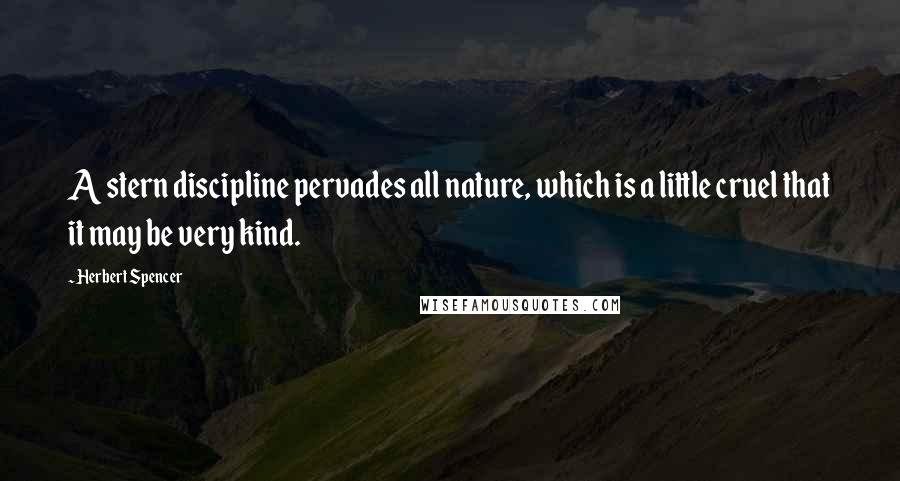 A stern discipline pervades all nature, which is a little cruel that it may be very kind.

~Herbert Spencer

WISEFAMOUSQUOTES.COM